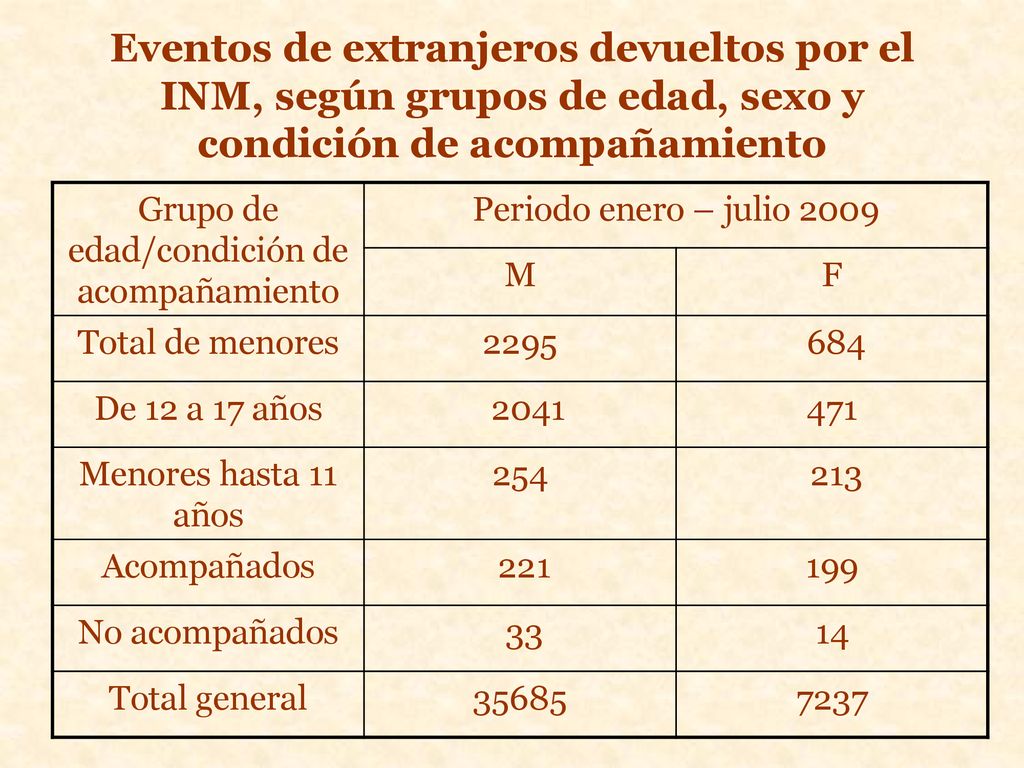 Eventos de extranjeros devueltos por el INM, según grupos de edad, sexo y condición de acompañamiento

| Grupo de edad/condición de acompañamiento | Periodo enero – julio 2009 | |
|---|---|---|
| | M | F |
| Total de menores | 2295 | 684 |
| De 12 a 17 años | 2041 | 471 |
| Menores hasta 11 años | 254 | 213 |
| Acompañados | 221 | 199 |
| No acompañados | 33 | 14 |
| Total general | 35685 | 7237 |